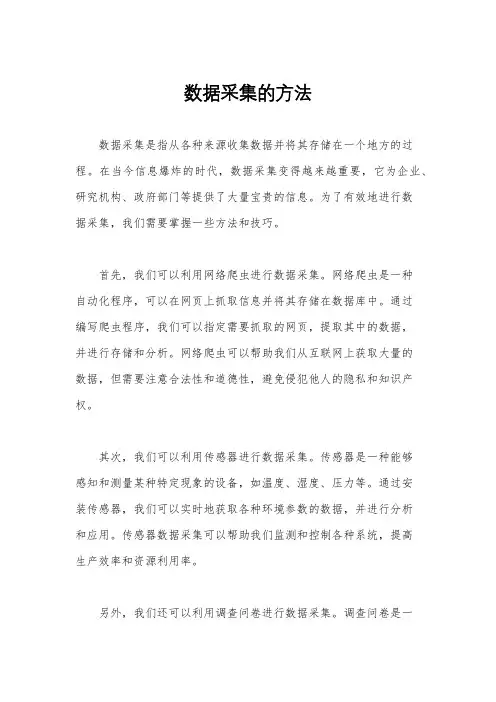 数据采集的方法

数据采集是指从各种来源收集数据并将其存储在一个地方的过程。在当今信息爆炸的时代，数据采集变得越来越重要，它为企业、研究机构、政府部门等提供了大量宝贵的信息。为了有效地进行数据采集，我们需要掌握一些方法和技巧。

首先，我们可以利用网络爬虫进行数据采集。网络爬虫是一种自动化程序，可以在网页上抓取信息并将其存储在数据库中。通过编写爬虫程序，我们可以指定需要抓取的网页，提取其中的数据，并进行存储和分析。网络爬虫可以帮助我们从互联网上获取大量的数据，但需要注意合法性和道德性，避免侵犯他人的隐私和知识产权。

其次，我们可以利用传感器进行数据采集。传感器是一种能够感知和测量某种特定现象的设备，如温度、湿度、压力等。通过安装传感器，我们可以实时地获取各种环境参数的数据，并进行分析和应用。传感器数据采集可以帮助我们监测和控制各种系统，提高生产效率和资源利用率。

另外，我们还可以利用调查问卷进行数据采集。调查问卷是一